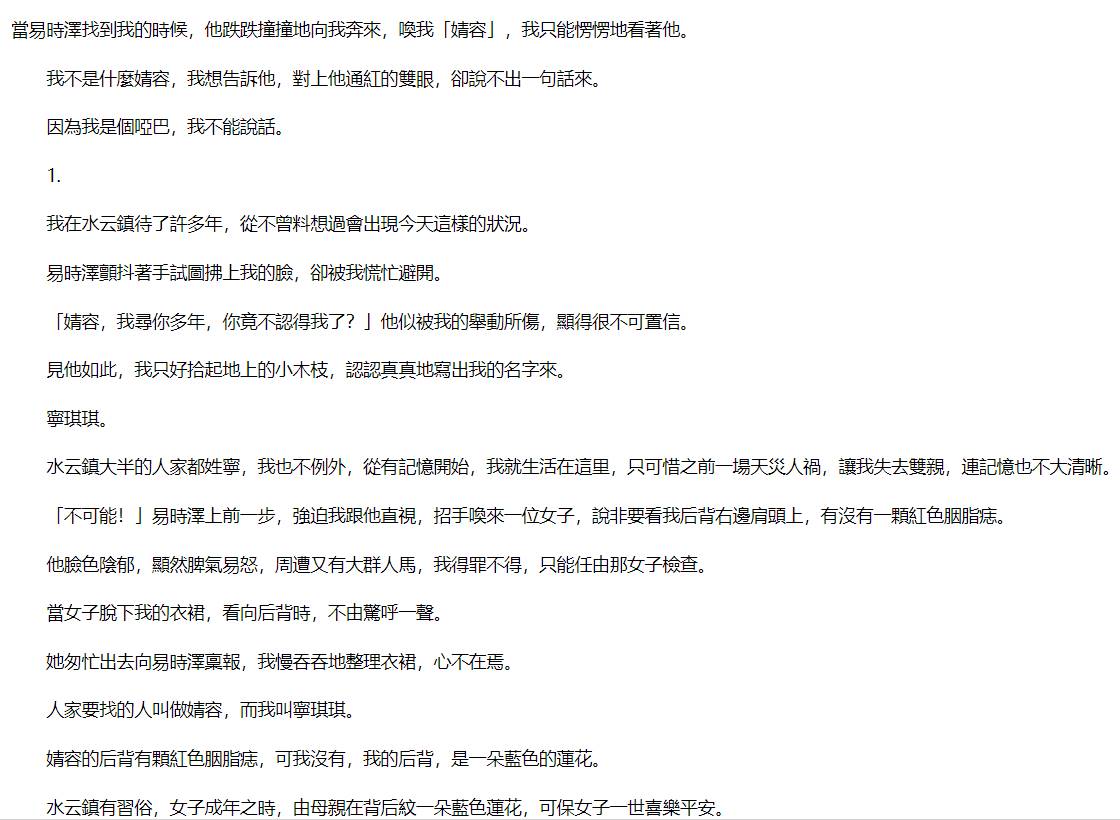 當易時澤找到我的時候，他跌跌撞撞地向我奔來，喚我「婧容」，我只能愣愣地看著他。

我不是什麼婧容，我想告訴他，對上他通紅的雙眼，卻說不出一句話來。

因為我是個啞巴，我不能說話。

1.

我在水云鎮待了許多年，從不曾料想過會出現今天這樣的狀況。

易時澤顫抖著手試圖拂上我的臉，卻被我慌忙避開。

「婧容，我尋你多年，你竟不認得我了？」他似被我的舉動所傷，顯得很不可置信。

見他如此，我只好拾起地上的小木枝，認認真真地寫出我的名字來。

寧琪琪。

水云鎮大半的人家都姓寧，我也不例外，從有記憶開始，我就生活在這里，只可惜之前一場天災人禍，讓我失去雙親，連記憶也不大清晰。

「不可能！」易時澤上前一步，強迫我跟他直視，招手喚來一位女子，說非要看我后背右邊肩頭上，有沒有一顆紅色胭脂痣。

他臉色陰郁，顯然脾氣易怒，周遭又有大群人馬，我得罪不得，只能任由那女子檢查。

當女子脫下我的衣裙，看向后背時，不由驚呼一聲。

她匆忙出去向易時澤稟報，我慢吞吞地整理衣裙，心不在焉。

人家要找的人叫做婧容，而我叫寧琪琪。

婧容的后背有顆紅色胭脂痣，可我沒有，我的后背，是一朵藍色的蓮花。

水云鎮有習俗，女子成年之時，由母親在背后紋一朵藍色蓮花，可保女子一世喜樂平安。